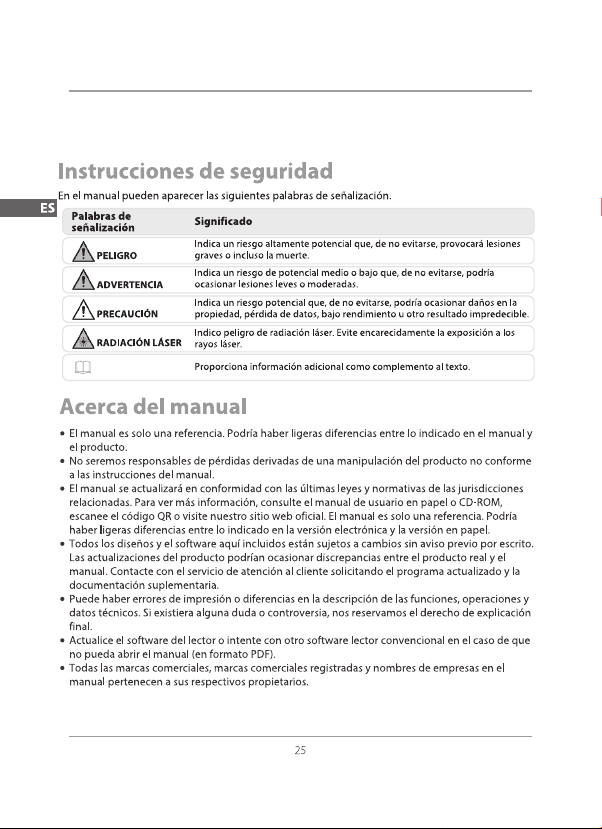 Instrucciones de seguridad

ES

En el manual pueden aparecer las siguientes palabras de señalización.

| Palabras de señalización | Significado |
|---|---|
| PELIGRO | Indica un riesgo altamente potencial que, de no evitarse, provocará lesiones graves o incluso la muerte. |
| ADVERTENCIA | Indica un riesgo de potencial medio o bajo que, de no evitarse, podría ocasionar lesiones leves o moderadas. |
| PRECAUCIÓN | Indica un riesgo potencial que, de no evitarse, podría ocasionar daños en la propiedad, pérdida de datos, bajo rendimiento u otro resultado impredecible. |
| RADIACIÓN LÁSER | Indico peligro de radiación láser. Evite encarecidamente la exposición a los rayos láser. |
|  | Proporciona información adicional como complemento al texto. |

Acerca del manual

• El manual es solo una referencia. Podría haber ligeras diferencias entre lo indicado en el manual y el producto.
• No seremos responsables de pérdidas derivadas de una manipulación del producto no conforme a las instrucciones del manual.
• El manual se actualizará en conformidad con las últimas leyes y normativas de las jurisdicciones relacionadas. Para ver más información, consulte el manual de usuario en papel o CD-ROM, escanee el código QR o visite nuestro sitio web oficial. El manual es solo una referencia. Podría haber ligeras diferencias entre lo indicado en la versión electrónica y la versión en papel.
• Todos los diseños y el software aquí incluidos están sujetos a cambios sin aviso previo por escrito. Las actualizaciones del producto podrían ocasionar discrepancias entre el producto real y el manual. Contacte con el servicio de atención al cliente solicitando el programa actualizado y la documentación suplementaria.
• Puede haber errores de impresión o diferencias en la descripción de las funciones, operaciones y datos técnicos. Si existiera alguna duda o controversia, nos reservamos el derecho de explicación final.
• Actualice el software del lector o intente con otro software lector convencional en el caso de que no pueda abrir el manual (en formato PDF).
• Todas las marcas comerciales, marcas comerciales registradas y nombres de empresas en el manual pertenecen a sus respectivos propietarios.

25